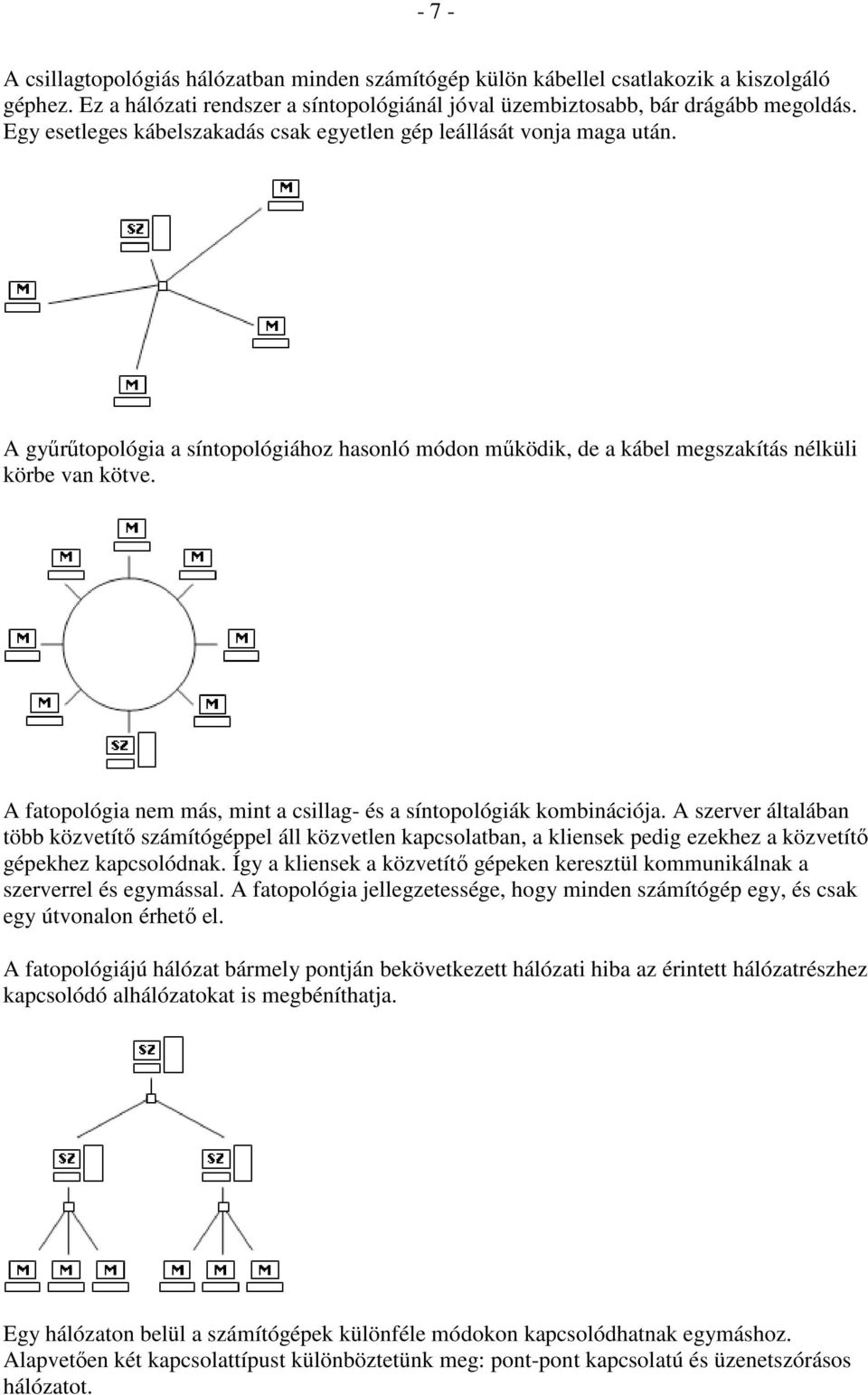 - 7 -

A csillagtopológiás hálózatban minden számítógép külön kábellel csatlakozik a kiszolgáló géphez. Ez a hálózati rendszer a síntopológiánál jóval üzembiztosabb, bár drágább megoldás. Egy esetleges kábelszakadás csak egyetlen gép leállását vonja maga után.

M
SZ
M
M
M

A gyűrűtopológia a síntopológiához hasonló módon működik, de a kábel megszakítás nélküli körbe van kötve.

M
M
M
M
M
M
M
SZ

A fatopológia nem más, mint a csillag- és a síntopológiák kombinációja. A szerver általában több közvetítő számítógéppel áll közvetlen kapcsolatban, a kliensek pedig ezekhez a közvetítő gépekhez kapcsolódnak. Így a kliensek a közvetítő gépeken keresztül kommunikálnak a szerverrel és egymással. A fatopológia jellegzetessége, hogy minden számítógép egy, és csak egy útvonalon érhető el.

A fatopológiájú hálózat bármely pontján bekövetkezett hálózati hiba az érintett hálózatrészhez kapcsolódó alhálózatokat is megbéníthatja.

SZ
SZ
SZ
M M M
M M M

Egy hálózaton belül a számítógépek különféle módokon kapcsolódhatnak egymáshoz. Alapvetően két kapcsolattípust különböztetünk meg: pont-pont kapcsolatú és üzenetszórásos hálózatot.